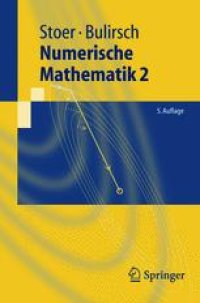 Stoer · Bulirsch
Numerische Mathematik 2

5. Auflage

Springer